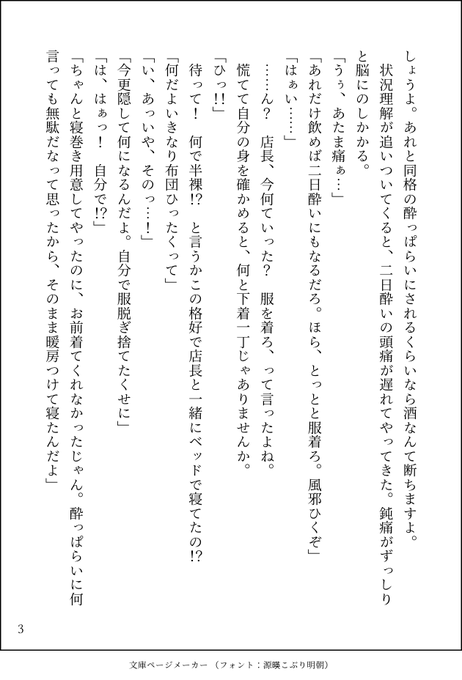 しょうよ。あれと同格の酔っぱらいにされるくらいなら酒なんて断ちますよ。

状況理解が追いついてくると、二日酔いの頭痛が遅れてやってきた。鈍痛がずっしりと脳にのしかかる。

「うぅ、あたま痛ぁ……」

「あれだけ飲めば二日酔いにもなるだろ。ほら、とっとと服着ろ。風邪ひくぞ」

「はぁい……」

……ん？　店長、今何ていった？　服を着ろ、って言ったよね。

慌てて自分の身を確かめると、何と下着一丁じゃありませんか。

「ひっ!!」

待って！　何で半裸!?　と言うかこの格好で店長と一緒にベッドで寝てたの!?

「何だよいきなり布団ひったくって」

「い、あっいや、そのっ……！」

「今更隠して何になるんだよ。自分で服脱ぎ捨てたくせに」

「は、はぁっ！　自分で!?」

「ちゃんと寝巻き用意してやったのに、お前着てくれなかったじゃん。酔っぱらいに何言っても無駄だなって思ったから、そのまま暖房つけて寝たんだよ」

3

文庫ページメーカー（フォント：源暎こぶり明朝）